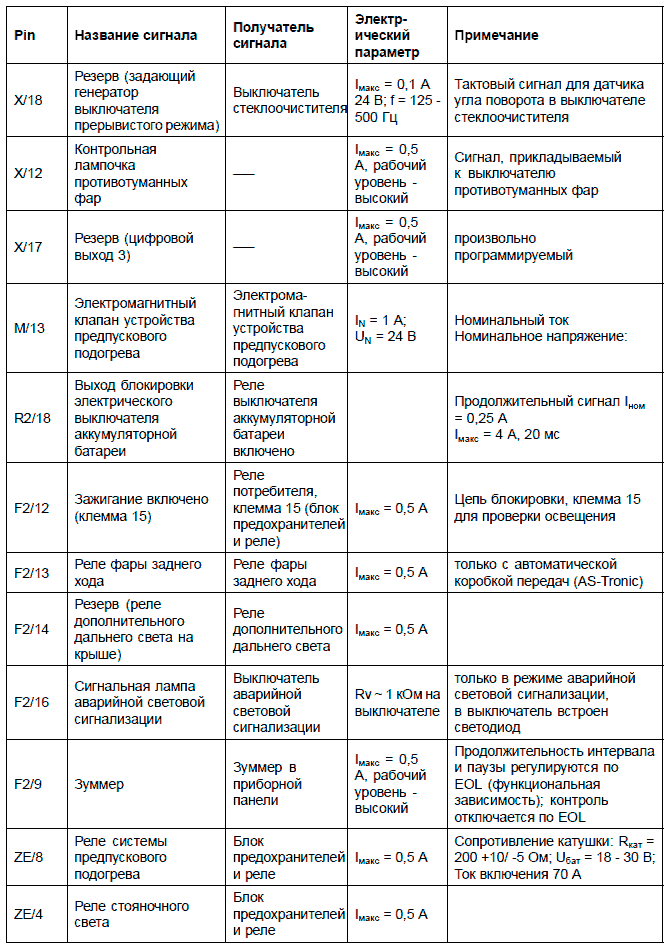 | Pin | Название сигнала | Получатель сигнала | Электрический параметр | Примечание |
|---|---|---|---|---|
| X/18 | Резерв (задающий генератор выключателя прерывистого режима) | Выключатель стеклоочистителя | $I_{макс}$ = 0,1 А 24 В; f = 125 - 500 Гц | Тактовый сигнал для датчика угла поворота в выключателе стеклоочистителя |
| X/12 | Контрольная лампочка противотуманных фар | — | $I_{макс}$ = 0,5 А, рабочий уровень - высокий | Сигнал, прикладываемый к выключателю противотуманных фар |
| X/17 | Резерв (цифровой выход 3) | — | $I_{макс}$ = 0,5 А, рабочий уровень - высокий | произвольно программируемый |
| M/13 | Электромагнитный клапан устройства предпускового подогрева | Электромагнитный клапан устройства предпускового подогрева | $I_N$ = 1 А; $U_N$ = 24 В | Номинальный ток Номинальное напряжение: |
| R2/18 | Выход блокировки электрического выключателя аккумуляторной батареи | Реле выключателя аккумуляторной батареи включено | | Продолжительный сигнал $I_{ном}$ = 0,25 А $I_{макс}$ = 4 А, 20 мс |
| F2/12 | Зажигание включено (клемма 15) | Реле потребителя, клемма 15 (блок предохранителей и реле) | $I_{макс}$ = 0,5 А | Цепь блокировки, клемма 15 для проверки освещения |
| F2/13 | Реле фары заднего хода | Реле фары заднего хода | $I_{макс}$ = 0,5 А | только с автоматической коробкой передач (AS-Tronic) |
| F2/14 | Резерв (реле дополнительного дальнего света на крыше) | Реле дополнительного дальнего света | $I_{макс}$ = 0,5 А | |
| F2/16 | Сигнальная лампа аварийной световой сигнализации | Выключатель аварийной световой сигнализации | Rv ~ 1 кОм на выключателе | только в режиме аварийной световой сигнализации, в выключатель встроен светодиод |
| F2/9 | Зуммер | Зуммер в приборной панели | $I_{макс}$ = 0,5 А, рабочий уровень - высокий | Продолжительность интервала и паузы регулируются по EOL (функциональная зависимость); контроль отключается по EOL |
| ZE/8 | Реле системы предпускового подогрева | Блок предохранителей и реле | $I_{макс}$ = 0,5 А | Сопротивление катушки: $R_{кат}$ = 200 +10/ -5 Ом; $U_{бат}$ = 18 - 30 В; Ток включения 70 А |
| ZE/4 | Реле стояночного света | Блок предохранителей и реле | $I_{макс}$ = 0,5 А | |